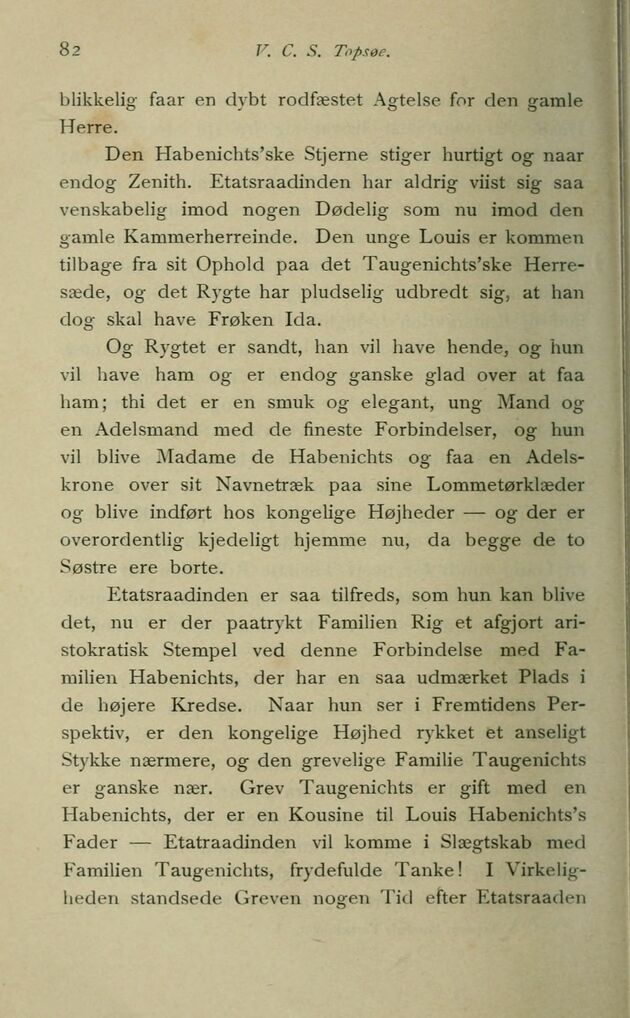 82 V. C. S. Topsøe.

blikkelig faar en dybt rodfæstet Agtelse for den gamle Herre.

Den Habenichts'ske Stjerne stiger hurtigt og naar endog Zenith. Etatsraadinden har aldrig viist sig saa venskabelig imod nogen Dødelig som nu imod den gamle Kammerherreinde. Den unge Louis er kommen tilbage fra sit Ophold paa det Taugenichts'ske Herresæde, og det Rygte har pludselig udbredt sig, at han dog skal have Frøken Ida.

Og Rygtet er sandt, han vil have hende, og hun vil have ham og er endog ganske glad over at faa ham; thi det er en smuk og elegant, ung Mand og en Adelsmand med de fineste Forbindelser, og hun vil blive Madame de Habenichts og faa en Adelskrone over sit Navnetræk paa sine Lommetørklæder og blive indført hos kongelige Højheder — og der er overordentlig kjedeligt hjemme nu, da begge de to Søstre ere borte.

Etatsraadinden er saa tilfreds, som hun kan blive det, nu er der paatrykt Familien Rig et afgjort aristokratisk Stempel ved denne Forbindelse med Familien Habenichts, der har en saa udmærket Plads i de højere Kredse. Naar hun ser i Fremtidens Perspektiv, er den kongelige Højhed rykket et anseligt Stykke nærmere, og den grevelige Familie Taugenichts er ganske nær. Grev Taugenichts er gift med en Habenichts, der er en Kousine til Louis Habenichts's Fader — Etatraadinden vil komme i Slægtskab med Familien Taugenichts, frydefulde Tanke! I Virkeligheden standsede Greven nogen Tid efter Etatsraaden